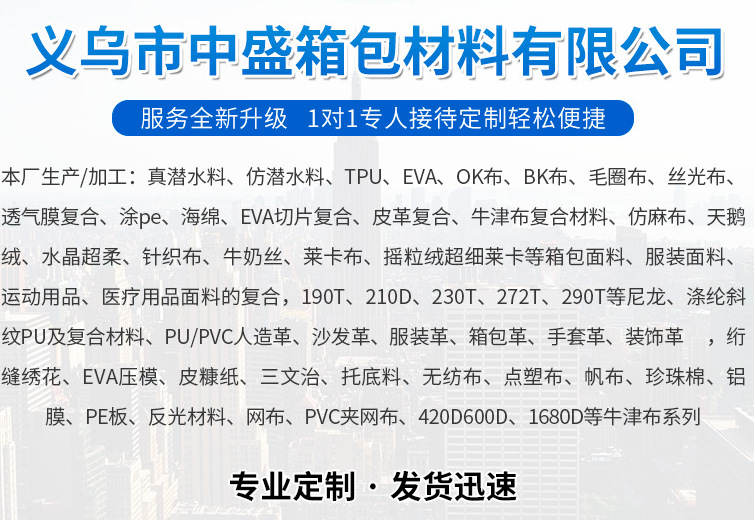 义乌市中盛箱包材料有限公司

服务全新升级 1对1专人接待定制轻松便捷

本厂生产/加工：真潜水料、仿潜水料、TPU、EVA、OK布、BK布、毛圈布、丝光布、透气膜复合、涂pe、海绵、EVA切片复合、皮革复合、牛津布复合材料、仿麻布、天鹅绒、水晶超柔、针织布、牛奶丝、莱卡布、摇粒绒超细莱卡等箱包面料、服装面料、运动用品、医疗用品面料的复合，190T、210D、230T、272T、290T等尼龙、涤纶斜纹PU及复合材料、PU/PVC人造革、沙发革、服装革、箱包革、手套革、装饰革 ，绗缝绣花、EVA压模、皮糠纸、三文治、托底料、无纺布、点塑布、帆布、珍珠棉、铝膜、PE板、反光材料、网布、PVC夹网布、420D600D、1680D等牛津布系列

专业定制 · 发货迅速